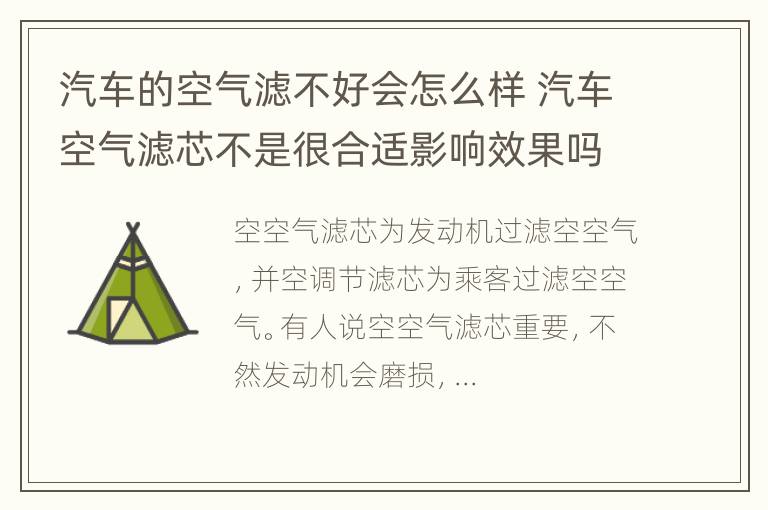 汽车的空气滤不好会怎么样 汽车空气滤芯不是很合适影响效果吗

空空气滤芯为发动机过滤空空气, 并空调节滤芯为乘客过滤空空气。有人说空空气滤芯重要, 不然发动机会磨损, ...